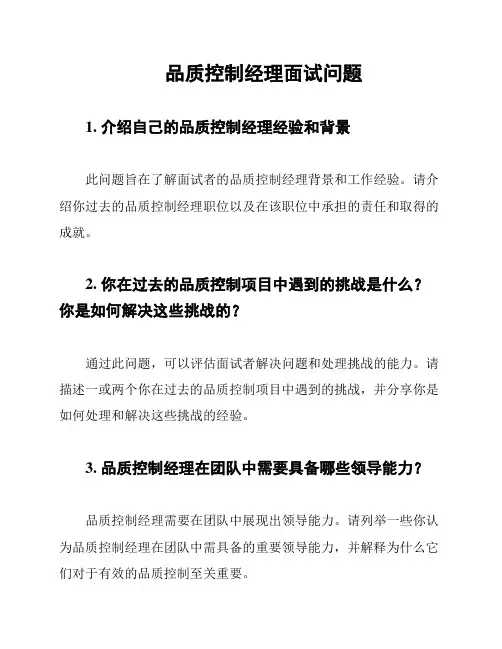 品质控制经理面试问题

1. 介绍自己的品质控制经理经验和背景

此问题旨在了解面试者的品质控制经理背景和工作经验。请介绍你过去的品质控制经理职位以及在该职位中承担的责任和取得的成就。

2. 你在过去的品质控制项目中遇到的挑战是什么？你是如何解决这些挑战的？

通过此问题，可以评估面试者解决问题和处理挑战的能力。请描述一或两个你在过去的品质控制项目中遇到的挑战，并分享你是如何处理和解决这些挑战的经验。

3. 品质控制经理在团队中需要具备哪些领导能力？

品质控制经理需要在团队中展现出领导能力。请列举一些你认为品质控制经理在团队中需具备的重要领导能力，并解释为什么它们对于有效的品质控制至关重要。